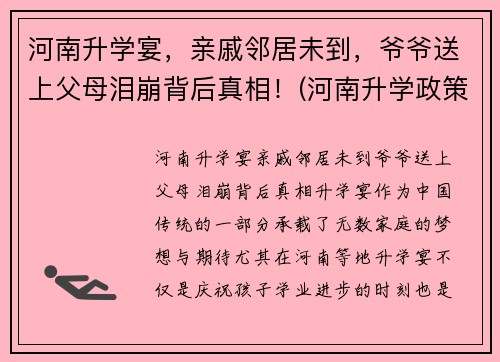 河南升学宴，亲戚邻居未到，爷爷送上父母泪崩背后真相！(河南升学政策

河南升学宴亲戚邻居未到爷爷送上父母泪崩背后真相升学宴作为中国传统的一部分承载了无数家庭的梦想与期待尤其在河南等地升学宴不仅是庆祝孩子学业进步的时刻也是